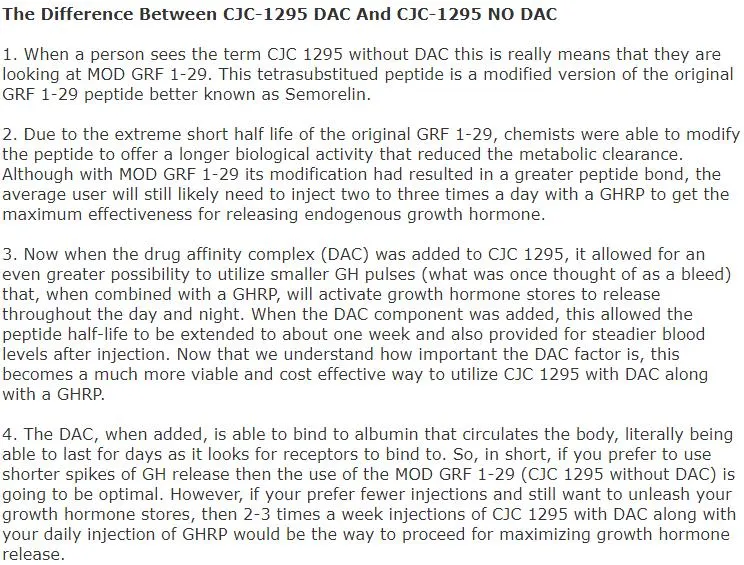 The Difference Between CJC-1295 DAC And CJC-1295 NO DAC

1. When a person sees the term CJC 1295 without DAC this is really means that they are looking at MOD GRF 1-29. This tetrasubstitued peptide is a modified version of the original GRF 1-29 peptide better known as Semorelin.

2. Due to the extreme short half life of the original GRF 1-29, chemists were able to modify the peptide to offer a longer biological activity that reduced the metabolic clearance. Although with MOD GRF 1-29 its modification had resulted in a greater peptide bond, the average user will still likely need to inject two to three times a day with a GHRP to get the maximum effectiveness for releasing endogenous growth hormone.

3. Now when the drug affinity complex (DAC) was added to CJC 1295, it allowed for an even greater possibility to utilize smaller GH pulses (what was once thought of as a bleed) that, when combined with a GHRP, will activate growth hormone stores to release throughout the day and night. When the DAC component was added, this allowed the peptide half-life to be extended to about one week and also provided for steadier blood levels after injection. Now that we understand how important the DAC factor is, this becomes a much more viable and cost effective way to utilize CJC 1295 with DAC along with a GHRP.

4. The DAC, when added, is able to bind to albumin that circulates the body, literally being able to last for days as it looks for receptors to bind to. So, in short, if you prefer to use shorter spikes of GH release then the use of the MOD GRF 1-29 (CJC 1295 without DAC) is going to be optimal. However, if your prefer fewer injections and still want to unleash your growth hormone stores, then 2-3 times a week injections of CJC 1295 with DAC along with your daily injection of GHRP would be the way to proceed for maximizing growth hormone release.